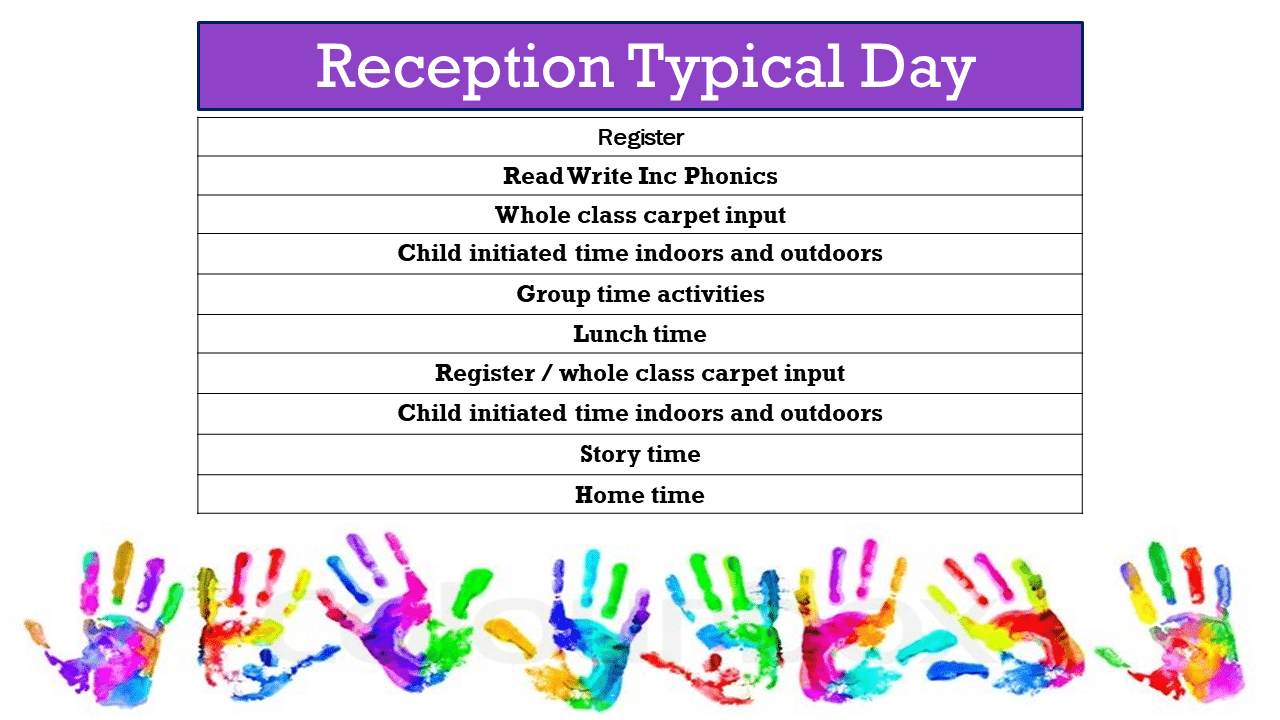 Reception Typical Day

Register

Read Write Inc Phonics

Whole class carpet input

Child initiated time indoors and outdoors

Group time activities

Lunch time

Register / whole class carpet input

Child initiated time indoors and outdoors

Story time

Home time